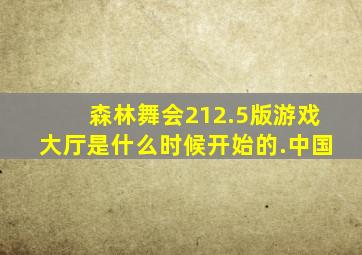 森林舞会212.5版游戏大厅是什么时候开始的.中国